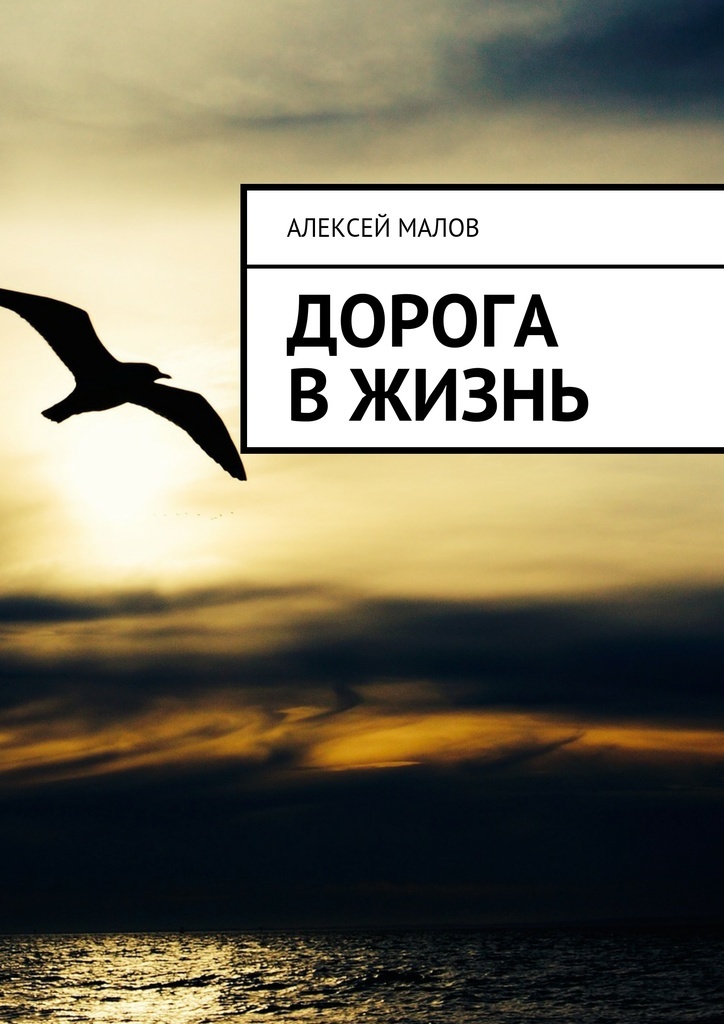 АЛЕКСЕЙ МАЛОВ

ДОРОГА
В ЖИЗНЬ